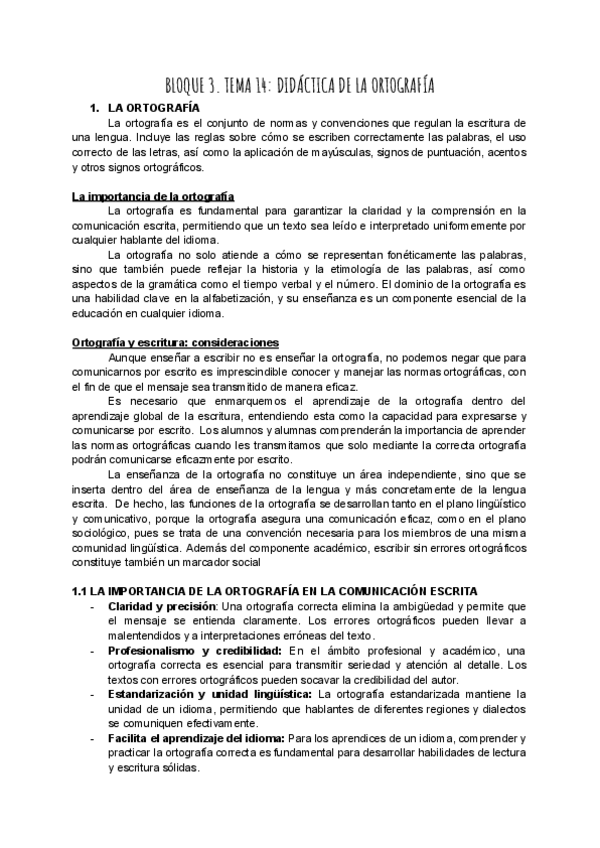 BLOQUE 3. TEMA 14: DIDÁCTICA DE LA ORTOGRAFÍA

1. LA ORTOGRAFÍA

La ortografía es el conjunto de normas y convenciones que regulan la escritura de una lengua. Incluye las reglas sobre cómo se escriben correctamente las palabras, el uso correcto de las letras, así como la aplicación de mayúsculas, signos de puntuación, acentos y otros signos ortográficos.

La importancia de la ortografía

La ortografía es fundamental para garantizar la claridad y la comprensión en la comunicación escrita, permitiendo que un texto sea leído e interpretado uniformemente por cualquier hablante del idioma.

La ortografía no solo atiende a cómo se representan fonéticamente las palabras, sino que también puede reflejar la historia y la etimología de las palabras, así como aspectos de la gramática como el tiempo verbal y el número. El dominio de la ortografía es una habilidad clave en la alfabetización, y su enseñanza es un componente esencial de la educación en cualquier idioma.

Ortografía y escritura: consideraciones

Aunque enseñar a escribir no es enseñar la ortografía, no podemos negar que para comunicarnos por escrito es imprescindible conocer y manejar las normas ortográficas, con el fin de que el mensaje sea transmitido de manera eficaz.

Es necesario que enmarquemos el aprendizaje de la ortografía dentro del aprendizaje global de la escritura, entendiendo esta como la capacidad para expresarse y comunicarse por escrito. Los alumnos y alumnas comprenderán la importancia de aprender las normas ortográficas cuando les transmitamos que solo mediante la correcta ortografía podrán comunicarse eficazmente por escrito.

La enseñanza de la ortografía no constituye un área independiente, sino que se inserta dentro del área de enseñanza de la lengua y más concretamente de la lengua escrita. De hecho, las funciones de la ortografía se desarrollan tanto en el plano lingüístico y comunicativo, porque la ortografía asegura una comunicación eficaz, como en el plano sociológico, pues se trata de una convención necesaria para los miembros de una misma comunidad lingüística. Además del componente académico, escribir sin errores ortográficos constituye también un marcador social

1.1 LA IMPORTANCIA DE LA ORTOGRAFÍA EN LA COMUNICACIÓN ESCRITA

- Claridad y precisión: Una ortografía correcta elimina la ambigüedad y permite que el mensaje se entienda claramente. Los errores ortográficos pueden llevar a malentendidos y a interpretaciones erróneas del texto.
- Profesionalismo y credibilidad: En el ámbito profesional y académico, una ortografía correcta es esencial para transmitir seriedad y atención al detalle. Los textos con errores ortográficos pueden socavar la credibilidad del autor.
- Estandarización y unidad lingüística: La ortografía estandarizada mantiene la unidad de un idioma, permitiendo que hablantes de diferentes regiones y dialectos se comuniquen efectivamente.
- Facilita el aprendizaje del idioma: Para los aprendices de un idioma, comprender y practicar la ortografía correcta es fundamental para desarrollar habilidades de lectura y escritura sólidas.